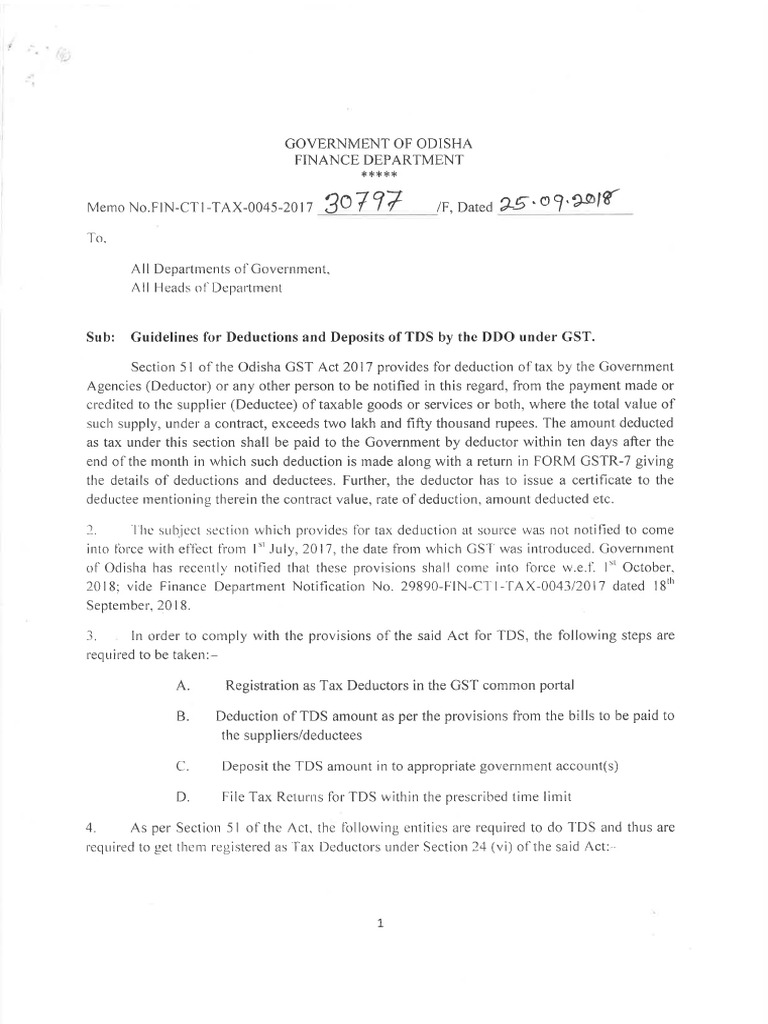 GOVERNMENT OF ODISHA
FINANCE DEPARTMENT
*****

Memo No.FIN-CT1-TAX-0045-2017 30797 /F, Dated 25.09.2018

To,

All Departments of Government,
All Heads of Department

Sub: Guidelines for Deductions and Deposits of TDS by the DDO under GST.

Section 51 of the Odisha GST Act 2017 provides for deduction of tax by the Government Agencies (Deductor) or any other person to be notified in this regard, from the payment made or credited to the supplier (Deductee) of taxable goods or services or both, where the total value of such supply, under a contract, exceeds two lakh and fifty thousand rupees. The amount deducted as tax under this section shall be paid to the Government by deductor within ten days after the end of the month in which such deduction is made along with a return in FORM GSTR-7 giving the details of deductions and deductees. Further, the deductor has to issue a certificate to the deductee mentioning therein the contract value, rate of deduction, amount deducted etc.

2. The subject section which provides for tax deduction at source was not notified to come into force with effect from $1^{st}$ July, 2017, the date from which GST was introduced. Government of Odisha has recently notified that these provisions shall come into force w.e.f. $1^{st}$ October, 2018; vide Finance Department Notification No. 29890-FIN-CT1-TAX-0043/2017 dated $18^{th}$ September, 2018.

3. In order to comply with the provisions of the said Act for TDS, the following steps are required to be taken:–

A. Registration as Tax Deductors in the GST common portal

B. Deduction of TDS amount as per the provisions from the bills to be paid to the suppliers/deductees

C. Deposit the TDS amount in to appropriate government account(s)

D. File Tax Returns for TDS within the prescribed time limit

4. As per Section 51 of the Act, the following entities are required to do TDS and thus are required to get them registered as Tax Deductors under Section 24 (vi) of the said Act:–

1